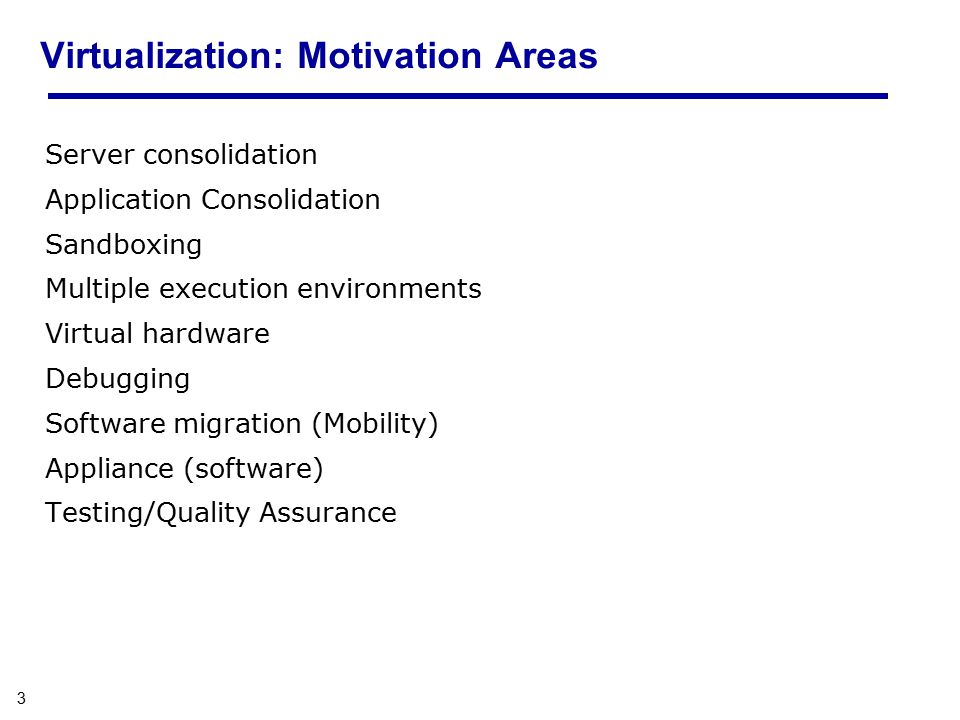 Virtualization: Motivation Areas

Server consolidation
Application Consolidation
Sandboxing
Multiple execution environments
Virtual hardware
Debugging
Software migration (Mobility)
Appliance (software)
Testing/Quality Assurance

3